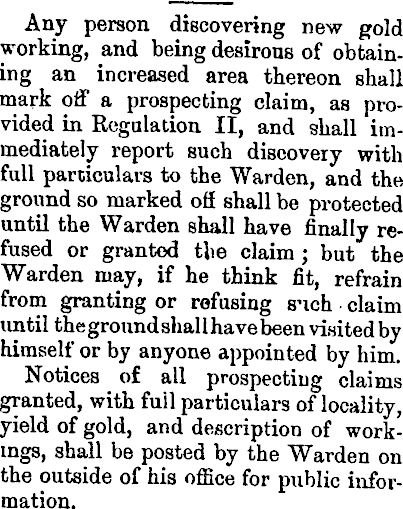 Any person discovering new gold working, and being desirous of obtaining an increased area thereon shall mark off a prospecting claim, as provided in Regulation II, and shall immediately report such discovery with full particulars to the Warden, and the ground so marked off shall be protected until the Warden shall have finally refused or granted the claim; but the Warden may, if he think fit, refrain from granting or refusing such claim until the ground shall have been visited by himself or by anyone appointed by him.

Notices of all prospecting claims granted, with full particulars of locality, yield of gold, and description of workings, shall be posted by the Warden on the outside of his office for public information.